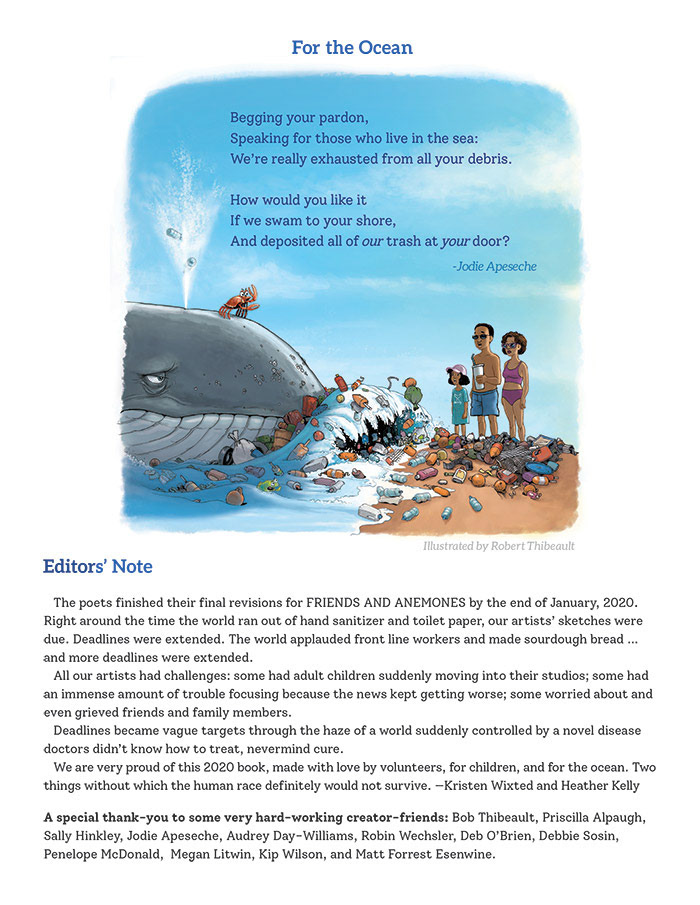 For the Ocean

Begging your pardon,
Speaking for those who live in the sea:
We're really exhausted from all your debris.

How would you like it
If we swam to your shore,
And deposited all of our trash at your door?

-Jodie Apeseche

Illustrated by Robert Thibeault

Editors' Note

The poets finished their final revisions for FRIENDS AND ANEMONES by the end of January, 2020. Right around the time the world ran out of hand sanitizer and toilet paper, our artists' sketches were due. Deadlines were extended. The world applauded front line workers and made sourdough bread ... and more deadlines were extended.

All our artists had challenges: some had adult children suddenly moving into their studios; some had an immense amount of trouble focusing because the news kept getting worse; some worried about and even grieved friends and family members.

Deadlines became vague targets through the haze of a world suddenly controlled by a novel disease doctors didn't know how to treat, nevermind cure.

We are very proud of this 2020 book, made with love by volunteers, for children, and for the ocean. Two things without which the human race definitely would not survive. —Kristen Wixted and Heather Kelly

A special thank-you to some very hard-working creator-friends: Bob Thibeault, Priscilla Alpaugh, Sally Hinkley, Jodie Apeseche, Audrey Day-Williams, Robin Wechsler, Deb O'Brien, Debbie Sosin, Penelope McDonald, Megan Litwin, Kip Wilson, and Matt Forrest Esenwine.